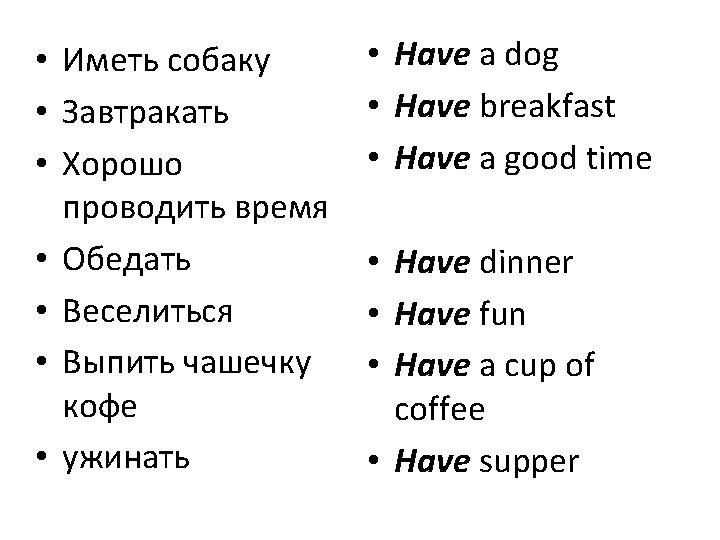 • Иметь собаку
• Завтракать
• Хорошо проводить время
• Обедать
• Веселиться
• Выпить чашечку кофе
• ужинать

• Have a dog
• Have breakfast
• Have a good time
• Have dinner
• Have fun
• Have a cup of coffee
• Have supper